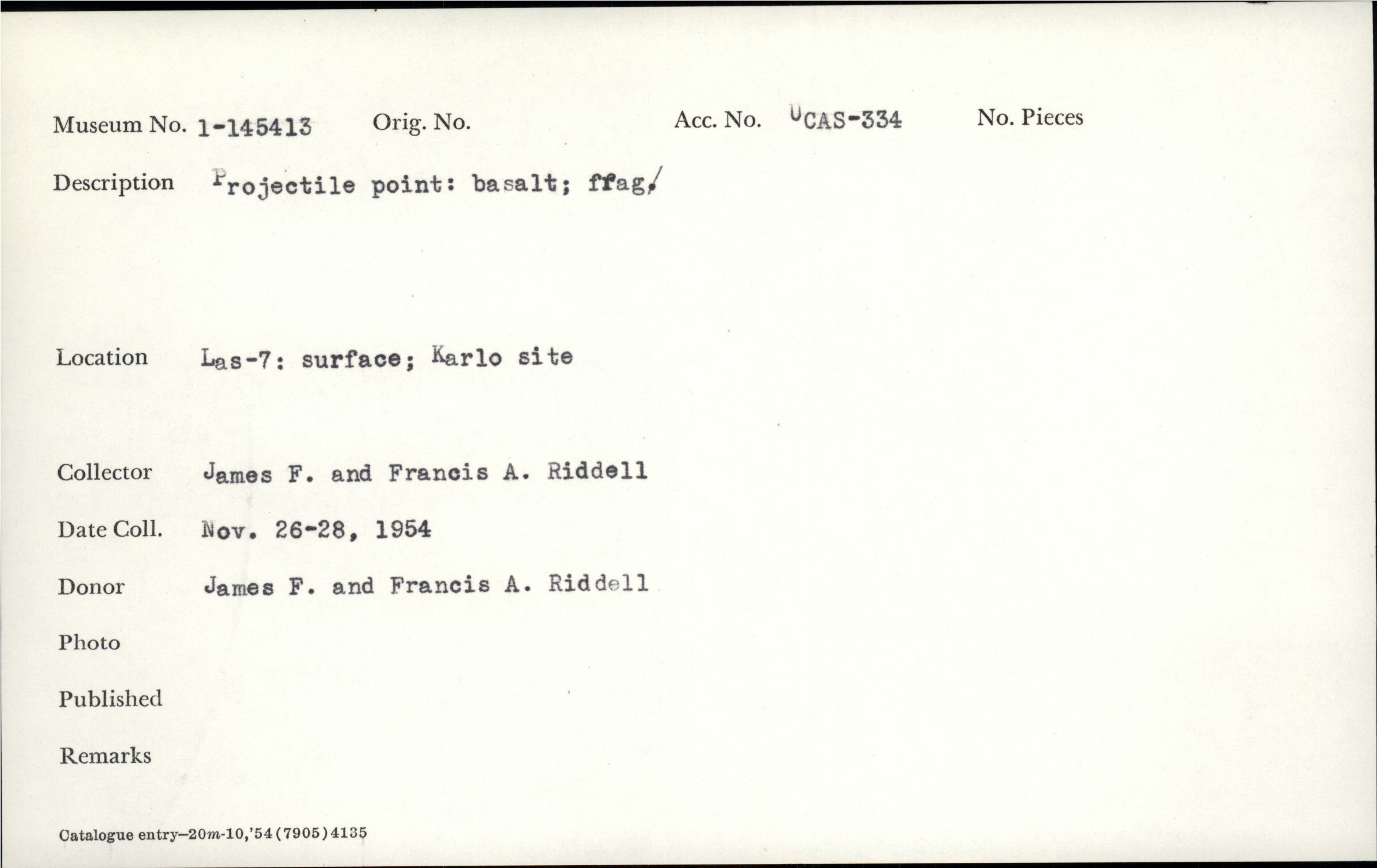 Museum No. 1-145413 Orig. No. Acc. No. UCAS-334 No. Pieces

Description Projectile point: basalt; ffag./

Location Las-7: surface; Karlo site

Collector James F. and Francis A. Riddell

Date Coll. Nov. 26-28, 1954

Donor James F. and Francis A. Riddell

Photo

Published

Remarks

Catalogue entry—20m-10,'54(7905)4135